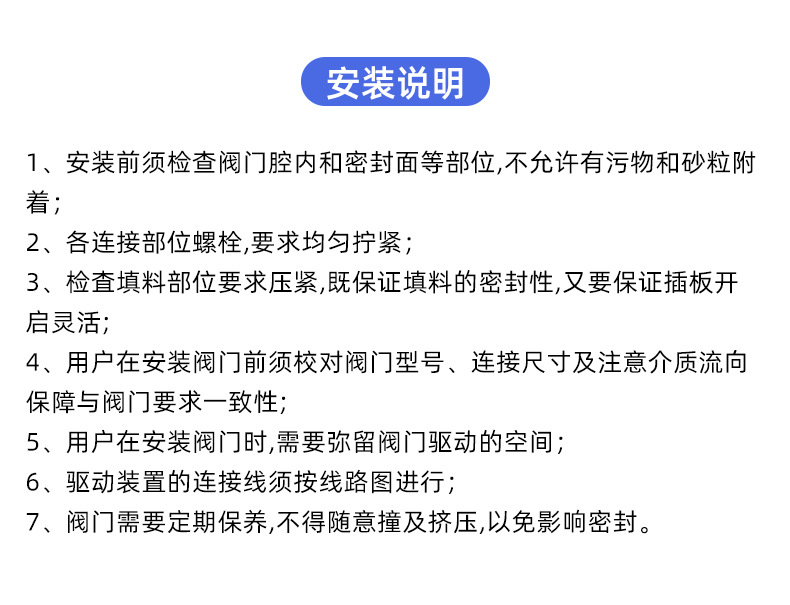 安装说明

1、安装前须检查阀门腔内和密封面等部位,不允许有污物和砂粒附着;

2、各连接部位螺栓,要求均匀拧紧;

3、检查填料部位要求压紧,既保证填料的密封性,又要保证插板开启灵活;

4、用户在安装阀门前须校对阀门型号、连接尺寸及注意介质流向保障与阀门要求一致性;

5、用户在安装阀门时,需要弥留阀门驱动的空间;

6、驱动装置的连接线须按线路图进行;

7、阀门需要定期保养,不得随意撞及挤压,以免影响密封。